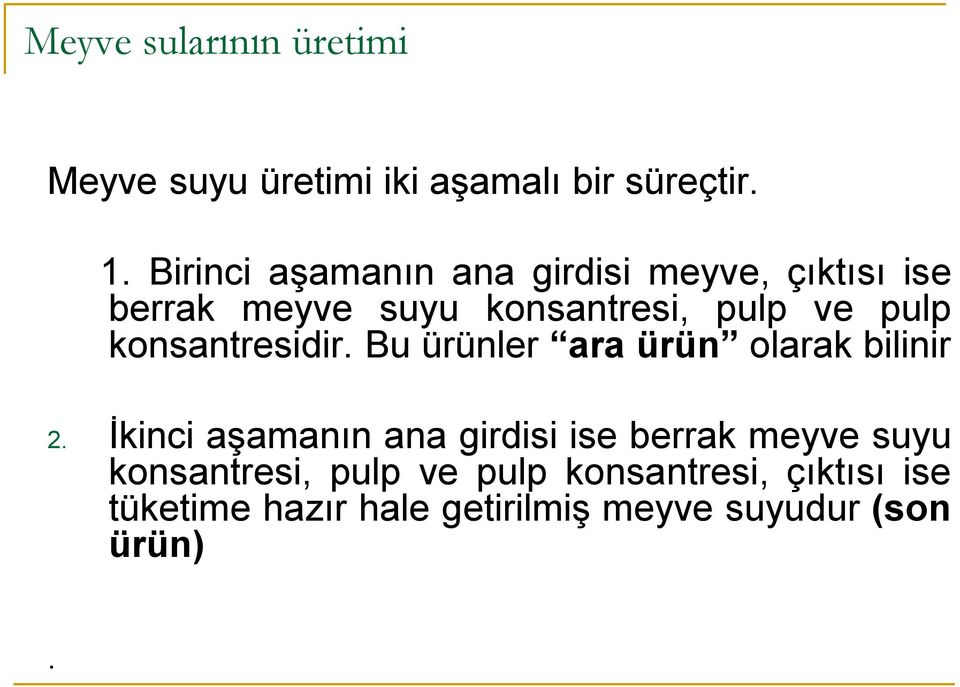 Meyve sularının üretimi

Meyve suyu üretimi iki aşamalı bir süreçtir.

1. Birinci aşamanın ana girdisi meyve, çıktısı ise berrak meyve suyu konsantresi, pulp ve pulp konsantresidir. Bu ürünler “ara ürün” olarak bilinir

2. İkinci aşamanın ana girdisi ise berrak meyve suyu konsantresi, pulp ve pulp konsantresi, çıktısı ise tüketime hazır hale getirilmiş meyve suyudur (son ürün)

.